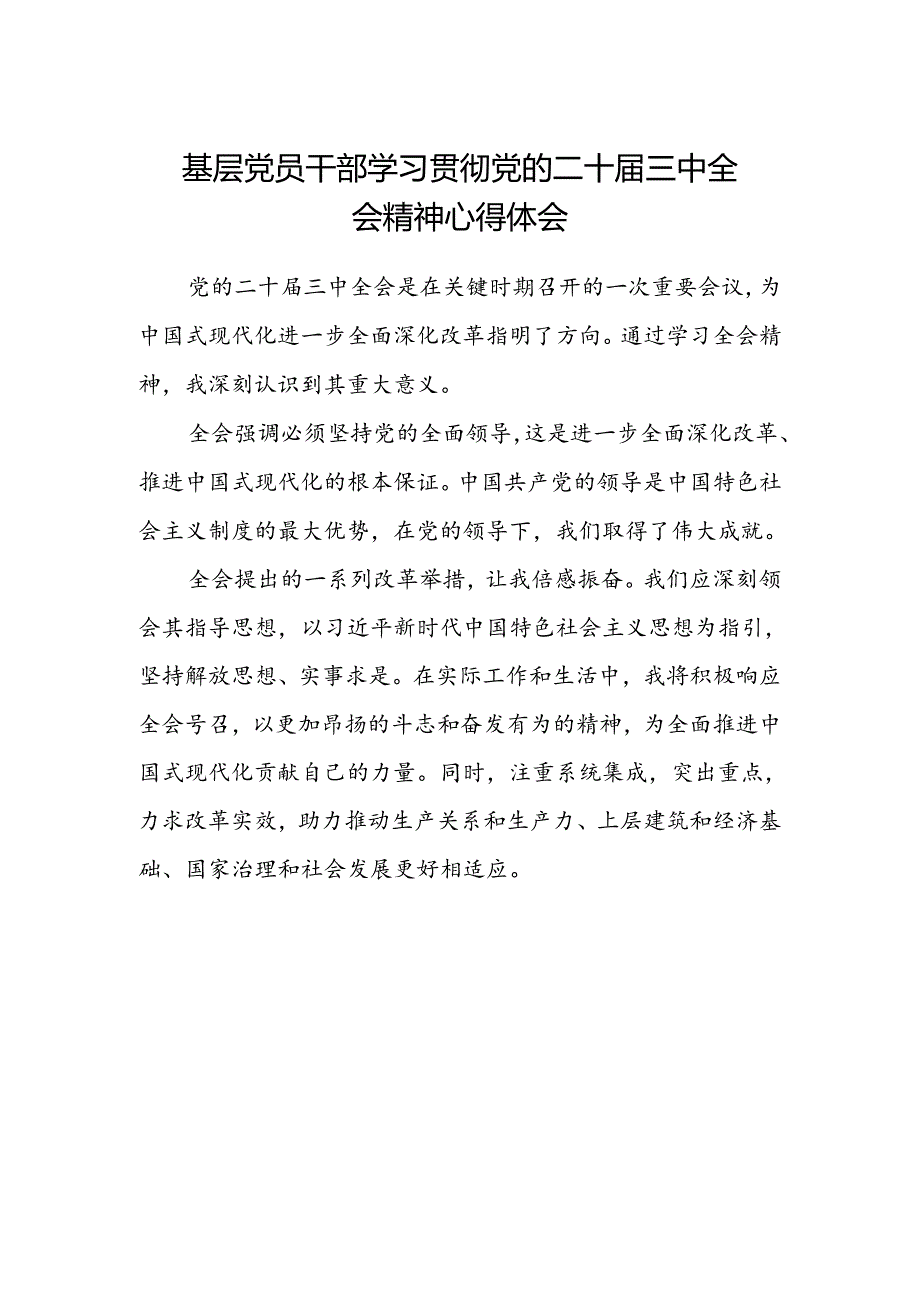 基层党员干部学习贯彻党的二十届三中全会精神心得体会

党的二十届三中全会是在关键时期召开的一次重要会议，为中国式现代化进一步全面深化改革指明了方向。通过学习全会精神，我深刻认识到其重大意义。

全会强调必须坚持党的全面领导，这是进一步全面深化改革、推进中国式现代化的根本保证。中国共产党的领导是中国特色社会主义制度的最大优势，在党的领导下，我们取得了伟大成就。

全会提出的一系列改革举措，让我倍感振奋。我们应深刻领会其指导思想，以习近平新时代中国特色社会主义思想为指引，坚持解放思想、实事求是。在实际工作和生活中，我将积极响应全会号召，以更加昂扬的斗志和奋发有为的精神，为全面推进中国式现代化贡献自己的力量。同时，注重系统集成，突出重点，力求改革实效，助力推动生产关系和生产力、上层建筑和经济基础、国家治理和社会发展更好相适应。